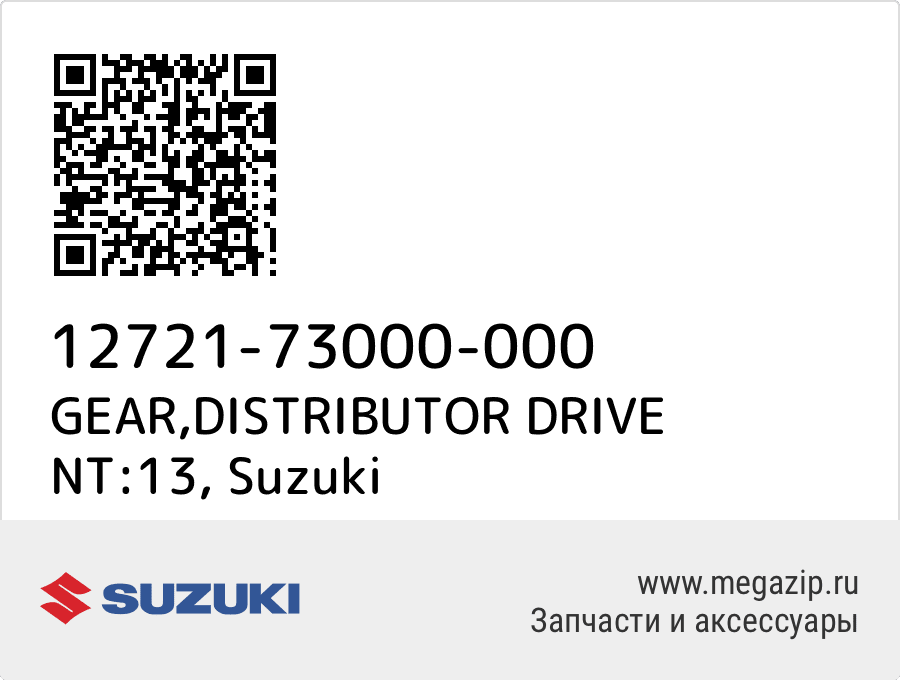 12721-73000-000
GEAR,DISTRIBUTOR DRIVE
NT:13, Suzuki

SUZUKI

www.megazip.ru
Запчасти и аксессуары